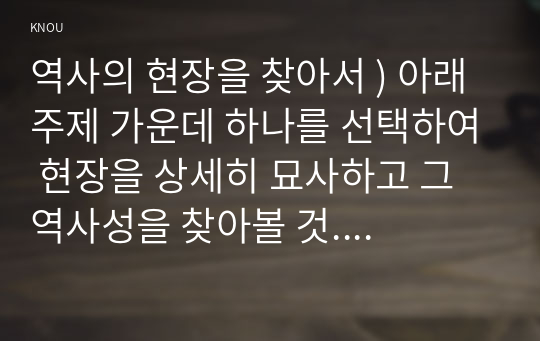 KNOU

역사의 현장을 찾아서 ) 아래 주제 가운데 하나를 선택하여 현장을 상세히 묘사하고 그 역사성을 찾아볼 것....